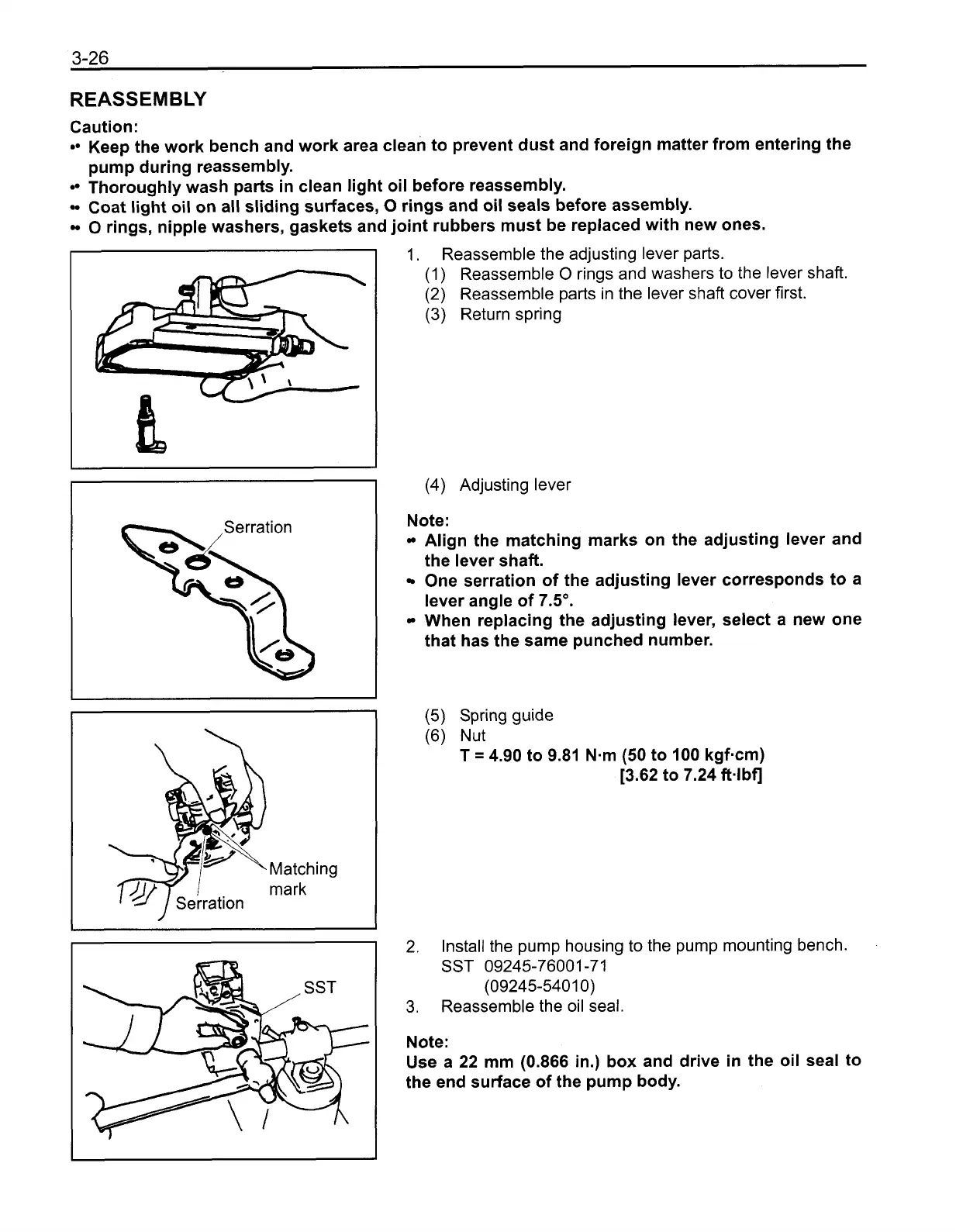 3-26

REASSEMBLY

Caution:
• Keep the work bench and work area clean to prevent dust and foreign matter from entering the pump during reassembly.
• Thoroughly wash parts in clean light oil before reassembly.
• Coat light oil on all sliding surfaces, O rings and oil seals before assembly.
• O rings, nipple washers, gaskets and joint rubbers must be replaced with new ones.

1. Reassemble the adjusting lever parts.
(1) Reassemble O rings and washers to the lever shaft.
(2) Reassemble parts in the lever shaft cover first.
(3) Return spring

Serration

(4) Adjusting lever

Note:
• Align the matching marks on the adjusting lever and the lever shaft.
• One serration of the adjusting lever corresponds to a lever angle of 7.5°.
• When replacing the adjusting lever, select a new one that has the same punched number.

Matching mark
Serration

(5) Spring guide
(6) Nut
T = 4.90 to 9.81 N·m (50 to 100 kgf·cm) [3.62 to 7.24 ft·lbf]

SST

2. Install the pump housing to the pump mounting bench.
SST 09245-76001-71
(09245-54010)
3. Reassemble the oil seal.

Note:
Use a 22 mm (0.866 in.) box and drive in the oil seal to the end surface of the pump body.